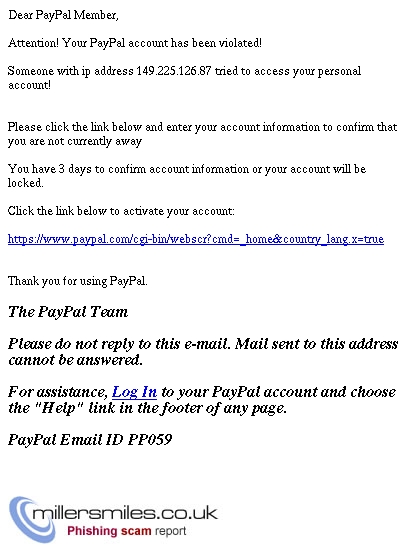 Dear PayPal Member,

Attention! Your PayPal account has been violated!

Someone with ip address 149.225.126.87 tried to access your personal account!

Please click the link below and enter your account information to confirm that you are not currently away

You have 3 days to confirm account information or your account will be locked.

Click the link below to activate your account:

https://www.paypal.com/cgi-bin/webscr?cmd=_home&country_lang.x=true

Thank you for using PayPal.

The PayPal Team

Please do not reply to this e-mail. Mail sent to this address cannot be answered.

For assistance, Log In to your PayPal account and choose the "Help" link in the footer of any page.

PayPal Email ID PP059

millersmiles.co.uk
Phishing scam report